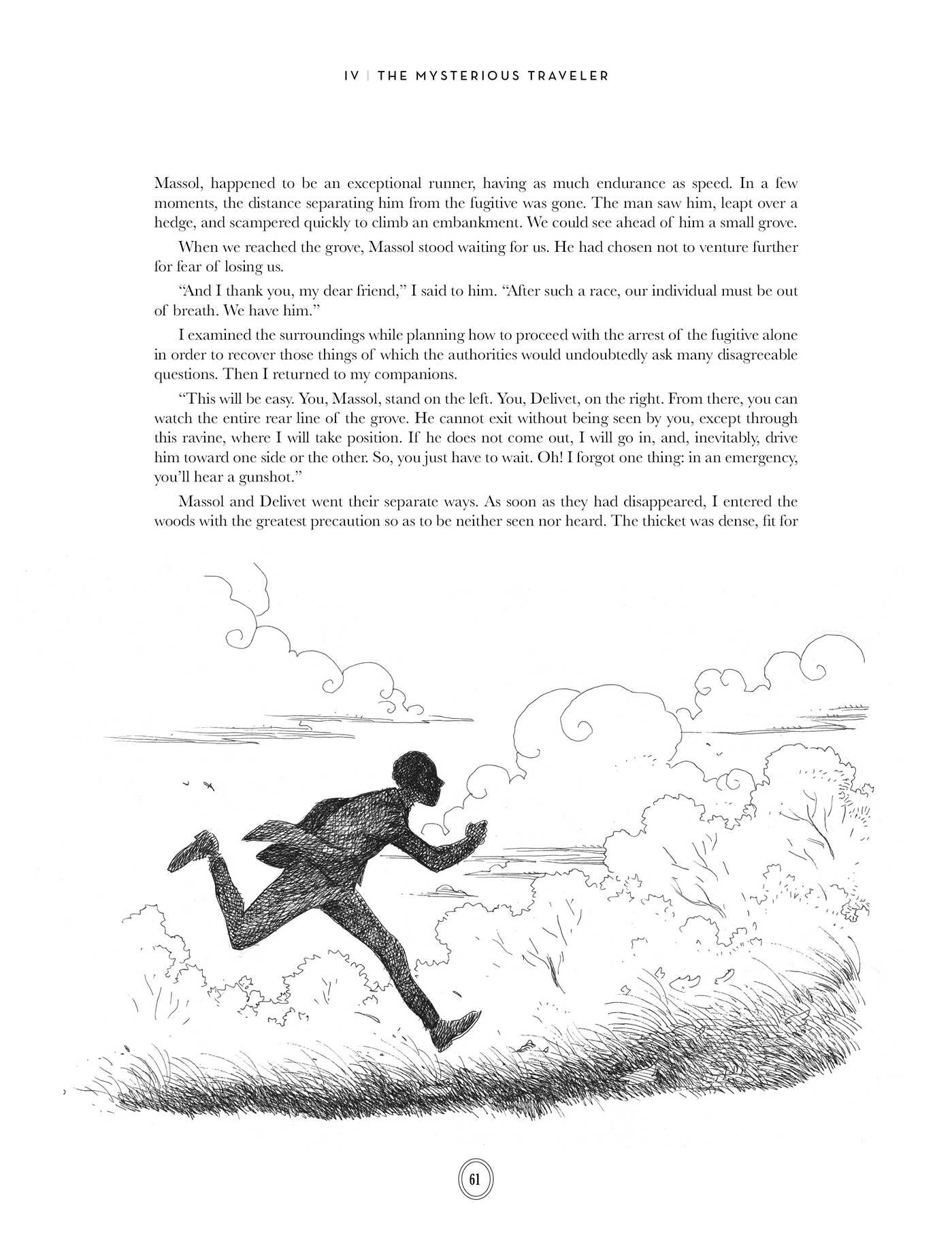 IV | THE MYSTERIOUS TRAVELER

Massol, happened to be an exceptional runner, having as much endurance as speed. In a few moments, the distance separating him from the fugitive was gone. The man saw him, leapt over a hedge, and scampered quickly to climb an embankment. We could see ahead of him a small grove.

When we reached the grove, Massol stood waiting for us. He had chosen not to venture further for fear of losing us.

"And I thank you, my dear friend," I said to him. "After such a race, our individual must be out of breath. We have him."

I examined the surroundings while planning how to proceed with the arrest of the fugitive alone in order to recover those things of which the authorities would undoubtedly ask many disagreeable questions. Then I returned to my companions.

"This will be easy. You, Massol, stand on the left. You, Delivet, on the right. From there, you can watch the entire rear line of the grove. He cannot exit without being seen by you, except through this ravine, where I will take position. If he does not come out, I will go in, and, inevitably, drive him toward one side or the other. So, you just have to wait. Oh! I forgot one thing: in an emergency, you'll hear a gunshot."

Massol and Delivet went their separate ways. As soon as they had disappeared, I entered the woods with the greatest precaution so as to be neither seen nor heard. The thicket was dense, fit for

61